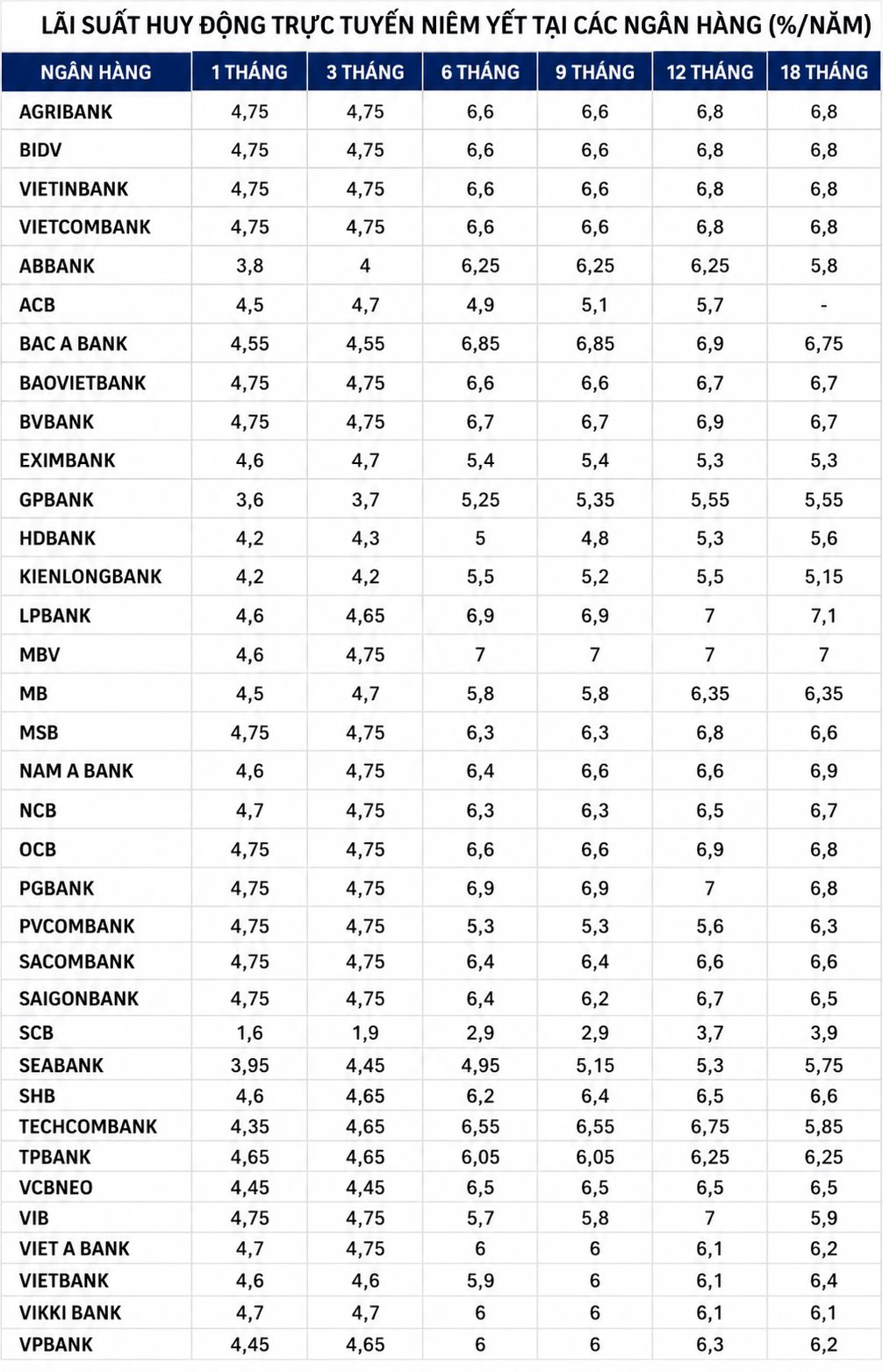 LÃI SUẤT HUY ĐỘNG TRỰC TUYẾN NIÊM YẾT TẠI CÁC NGÂN HÀNG (%/NĂM)

| NGÂN HÀNG | 1 THÁNG | 3 THÁNG | 6 THÁNG | 9 THÁNG | 12 THÁNG | 18 THÁNG |
|---|---|---|---|---|---|---|
| AGRIBANK | 4,75 | 4,75 | 6,6 | 6,6 | 6,8 | 6,8 |
| BIDV | 4,75 | 4,75 | 6,6 | 6,6 | 6,8 | 6,8 |
| VIETINBANK | 4,75 | 4,75 | 6,6 | 6,6 | 6,8 | 6,8 |
| VIETCOMBANK | 4,75 | 4,75 | 6,6 | 6,6 | 6,8 | 6,8 |
| ABBANK | 3,8 | 4 | 6,25 | 6,25 | 6,25 | 5,8 |
| ACB | 4,5 | 4,7 | 4,9 | 5,1 | 5,7 | - |
| BAC A BANK | 4,55 | 4,55 | 6,85 | 6,85 | 6,9 | 6,75 |
| BAOVIETBANK | 4,75 | 4,75 | 6,6 | 6,6 | 6,7 | 6,7 |
| BVBANK | 4,75 | 4,75 | 6,7 | 6,7 | 6,9 | 6,7 |
| EXIMBANK | 4,6 | 4,7 | 5,4 | 5,4 | 5,3 | 5,3 |
| GPBANK | 3,6 | 3,7 | 5,25 | 5,35 | 5,55 | 5,55 |
| HDBANK | 4,2 | 4,3 | 5 | 4,8 | 5,3 | 5,6 |
| KIENLONGBANK | 4,2 | 4,2 | 5,5 | 5,2 | 5,5 | 5,15 |
| LPBANK | 4,6 | 4,65 | 6,9 | 6,9 | 7 | 7,1 |
| MBV | 4,6 | 4,75 | 7 | 7 | 7 | 7 |
| MB | 4,5 | 4,7 | 5,8 | 5,8 | 6,35 | 6,35 |
| MSB | 4,75 | 4,75 | 6,3 | 6,3 | 6,8 | 6,6 |
| NAM A BANK | 4,6 | 4,75 | 6,4 | 6,6 | 6,6 | 6,9 |
| NCB | 4,7 | 4,75 | 6,3 | 6,3 | 6,5 | 6,7 |
| OCB | 4,75 | 4,75 | 6,6 | 6,6 | 6,9 | 6,8 |
| PGBANK | 4,75 | 4,75 | 6,9 | 6,9 | 7 | 6,8 |
| PVCOMBANK | 4,75 | 4,75 | 5,3 | 5,3 | 5,6 | 6,3 |
| SACOMBANK | 4,75 | 4,75 | 6,4 | 6,4 | 6,6 | 6,6 |
| SAIGONBANK | 4,75 | 4,75 | 6,4 | 6,2 | 6,7 | 6,5 |
| SCB | 1,6 | 1,9 | 2,9 | 2,9 | 3,7 | 3,9 |
| SEABANK | 3,95 | 4,45 | 4,95 | 5,15 | 5,3 | 5,75 |
| SHB | 4,6 | 4,65 | 6,2 | 6,4 | 6,5 | 6,6 |
| TECHCOMBANK | 4,35 | 4,65 | 6,55 | 6,55 | 6,75 | 5,85 |
| TPBANK | 4,65 | 4,65 | 6,05 | 6,05 | 6,25 | 6,25 |
| VCBNEO | 4,45 | 4,45 | 6,5 | 6,5 | 6,5 | 6,5 |
| VIB | 4,75 | 4,75 | 5,7 | 5,8 | 7 | 5,9 |
| VIET A BANK | 4,7 | 4,75 | 6 | 6 | 6,1 | 6,2 |
| VIETBANK | 4,6 | 4,6 | 5,9 | 6 | 6,1 | 6,4 |
| VIKKI BANK | 4,7 | 4,7 | 6 | 6 | 6,1 | 6,1 |
| VPBANK | 4,45 | 4,65 | 6 | 6 | 6,3 | 6,2 |